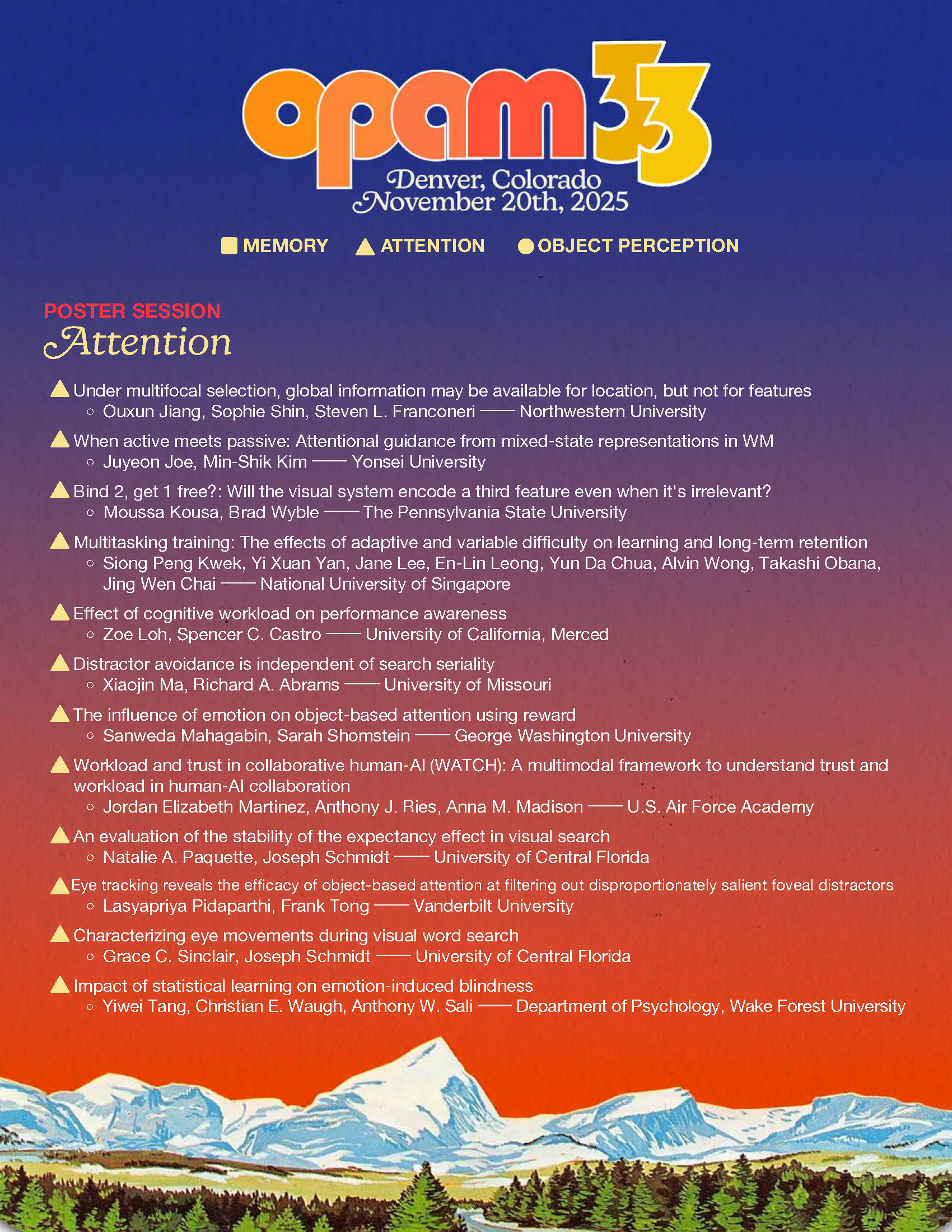 opam 33
Denver, Colorado
November 20th, 2025

MEMORY ATTENTION OBJECT PERCEPTION

POSTER SESSION
Attention

Under multifocal selection, global information may be available for location, but not for features
○ Ouxun Jiang, Sophie Shin, Steven L. Franconeri —— Northwestern University

When active meets passive: Attentional guidance from mixed-state representations in WM
○ Juyeon Joe, Min-Shik Kim —— Yonsei University

Bind 2, get 1 free?: Will the visual system encode a third feature even when it's irrelevant?
○ Moussa Kousa, Brad Wyble —— The Pennsylvania State University

Multitasking training: The effects of adaptive and variable difficulty on learning and long-term retention
○ Siong Peng Kwek, Yi Xuan Yan, Jane Lee, En-Lin Leong, Yun Da Chua, Alvin Wong, Takashi Obana, Jing Wen Chai —— National University of Singapore

Effect of cognitive workload on performance awareness
○ Zoe Loh, Spencer C. Castro —— University of California, Merced

Distractor avoidance is independent of search seriality
○ Xiaojin Ma, Richard A. Abrams —— University of Missouri

The influence of emotion on object-based attention using reward
○ Sanweda Mahagabin, Sarah Shomstein —— George Washington University

Workload and trust in collaborative human-AI (WATCH): A multimodal framework to understand trust and workload in human-AI collaboration
○ Jordan Elizabeth Martinez, Anthony J. Ries, Anna M. Madison —— U.S. Air Force Academy

An evaluation of the stability of the expectancy effect in visual search
○ Natalie A. Paquette, Joseph Schmidt —— University of Central Florida

Eye tracking reveals the efficacy of object-based attention at filtering out disproportionately salient foveal distractors
○ Lasyapriya Pidaparthi, Frank Tong —— Vanderbilt University

Characterizing eye movements during visual word search
○ Grace C. Sinclair, Joseph Schmidt —— University of Central Florida

Impact of statistical learning on emotion-induced blindness
○ Yiwei Tang, Christian E. Waugh, Anthony W. Sali —— Department of Psychology, Wake Forest University